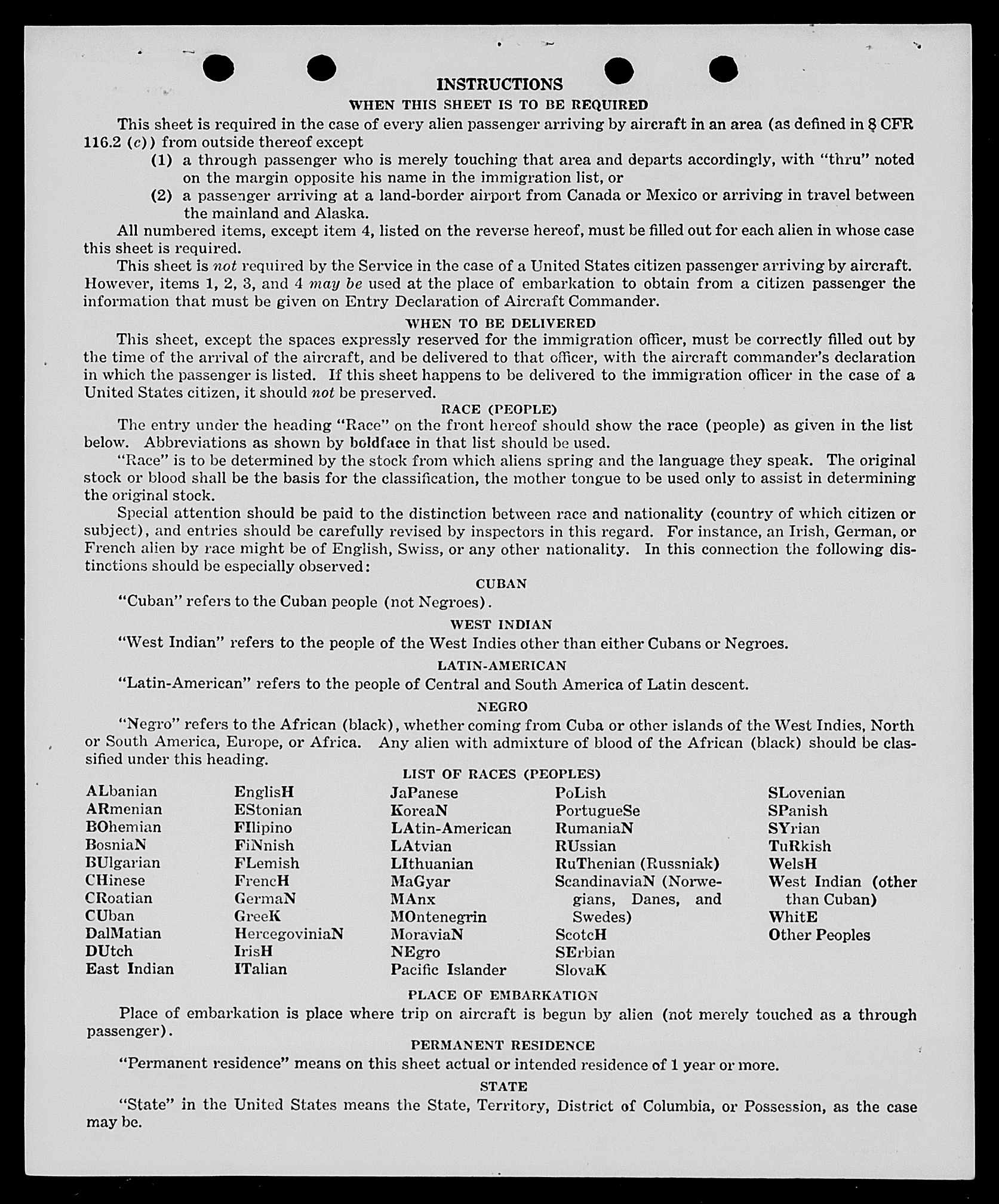 INSTRUCTIONS

WHEN THIS SHEET IS TO BE REQUIRED

This sheet is required in the case of every alien passenger arriving by aircraft in an area (as defined in 8 CFR 116.2 (c)) from outside thereof except

(1) a through passenger who is merely touching that area and departs accordingly, with "thru" noted on the margin opposite his name in the immigration list, or

(2) a passenger arriving at a land-border airport from Canada or Mexico or arriving in travel between the mainland and Alaska.

All numbered items, except item 4, listed on the reverse hereof, must be filled out for each alien in whose case this sheet is required.

This sheet is not required by the Service in the case of a United States citizen passenger arriving by aircraft. However, items 1, 2, 3, and 4 may be used at the place of embarkation to obtain from a citizen passenger the information that must be given on Entry Declaration of Aircraft Commander.

WHEN TO BE DELIVERED

This sheet, except the spaces expressly reserved for the immigration officer, must be correctly filled out by the time of the arrival of the aircraft, and be delivered to that officer, with the aircraft commander's declaration in which the passenger is listed. If this sheet happens to be delivered to the immigration officer in the case of a United States citizen, it should not be preserved.

RACE (PEOPLE)

The entry under the heading "Race" on the front hereof should show the race (people) as given in the list below. Abbreviations as shown by boldface in that list should be used.

"Race" is to be determined by the stock from which aliens spring and the language they speak. The original stock or blood shall be the basis for the classification, the mother tongue to be used only to assist in determining the original stock.

Special attention should be paid to the distinction between race and nationality (country of which citizen or subject), and entries should be carefully revised by inspectors in this regard. For instance, an Irish, German, or French alien by race might be of English, Swiss, or any other nationality. In this connection the following distinctions should be especially observed:

CUBAN

"Cuban" refers to the Cuban people (not Negroes).

WEST INDIAN

"West Indian" refers to the people of the West Indies other than either Cubans or Negroes.

LATIN-AMERICAN

"Latin-American" refers to the people of Central and South America of Latin descent.

NEGRO

"Negro" refers to the African (black), whether coming from Cuba or other islands of the West Indies, North or South America, Europe, or Africa. Any alien with admixture of blood of the African (black) should be classified under this heading.

LIST OF RACES (PEOPLES)

ALbanian
ARmenian
BOhemian
BosniaN
BUlgarian
CHinese
CRoatian
CUban
DalMatian
DUtch
East Indian

EnglisH
EStonian
FIlipino
FiNnish
FLemish
FrencH
GermaN
GreeK
HercegoviniaN
IrisH
ITalian

JaPanese
KoreaN
LAtin-American
LAtvian
LIthuanian
MaGyar
MAnx
MOntenegrin
MoraviaN
NEgro
Pacific Islander

PoLish
PortugueSe
RumaniaN
RUssian
RuThenian (Russniak)
ScandinaviaN (Norwegians, Danes, and Swedes)
ScotcH
SErbian
SlovaK

SLovenian
SPanish
SYrian
TuRkish
WelsH
West Indian (other than Cuban)
WhitE
Other Peoples

PLACE OF EMBARKATION

Place of embarkation is place where trip on aircraft is begun by alien (not merely touched as a through passenger).

PERMANENT RESIDENCE

"Permanent residence" means on this sheet actual or intended residence of 1 year or more.

STATE

"State" in the United States means the State, Territory, District of Columbia, or Possession, as the case may be.